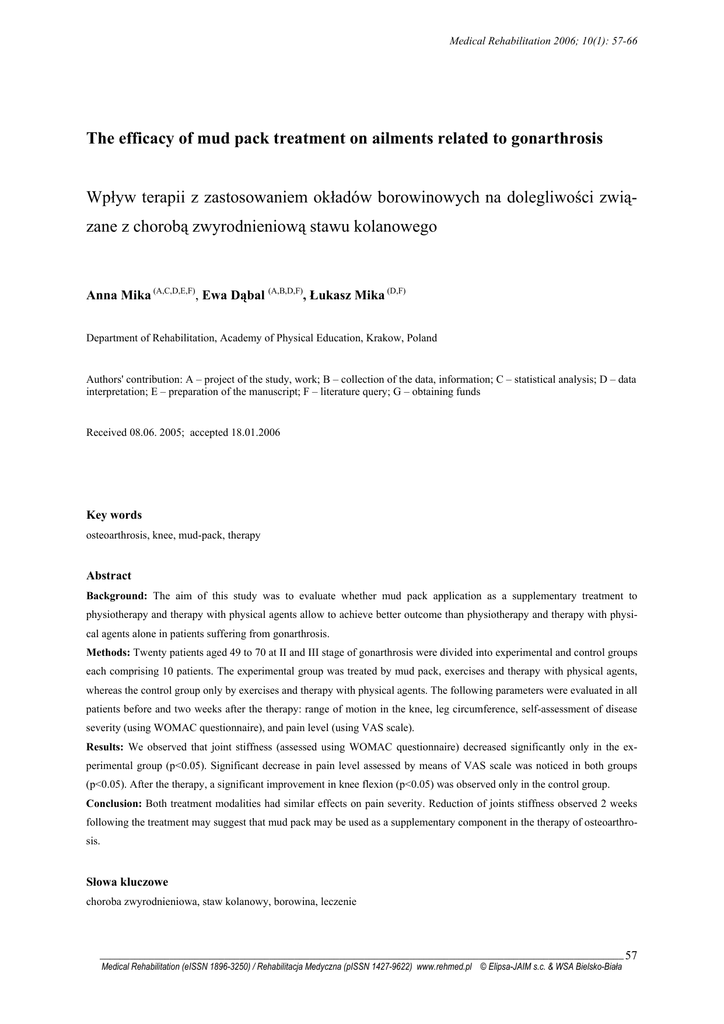 Medical Rehabilitation 2006; 10(1): 57-66

The efficacy of mud pack treatment on ailments related to gonarthrosis

Wpływ terapii z zastosowaniem okładów borowinowych na dolegliwości związane z chorobą zwyrodnieniową stawu kolanowego

Anna Mika $^{(A,C,D,E,F)}$, Ewa Dąbal $^{(A,B,D,F)}$, Łukasz Mika $^{(D,F)}$

Department of Rehabilitation, Academy of Physical Education, Krakow, Poland

Authors' contribution: A – project of the study, work; B – collection of the data, information; C – statistical analysis; D – data interpretation; E – preparation of the manuscript; F – literature query; G – obtaining funds

Received 08.06. 2005; accepted 18.01.2006

Key words
osteoarthrosis, knee, mud-pack, therapy

Abstract
Background: The aim of this study was to evaluate whether mud pack application as a supplementary treatment to physiotherapy and therapy with physical agents allow to achieve better outcome than physiotherapy and therapy with physical agents alone in patients suffering from gonarthrosis.
Methods: Twenty patients aged 49 to 70 at II and III stage of gonarthrosis were divided into experimental and control groups each comprising 10 patients. The experimental group was treated by mud pack, exercises and therapy with physical agents, whereas the control group only by exercises and therapy with physical agents. The following parameters were evaluated in all patients before and two weeks after the therapy: range of motion in the knee, leg circumference, self-assessment of disease severity (using WOMAC questionnaire), and pain level (using VAS scale).
Results: We observed that joint stiffness (assessed using WOMAC questionnaire) decreased significantly only in the experimental group (p<0.05). Significant decrease in pain level assessed by means of VAS scale was noticed in both groups (p<0.05). After the therapy, a significant improvement in knee flexion (p<0.05) was observed only in the control group.
Conclusion: Both treatment modalities had similar effects on pain severity. Reduction of joints stiffness observed 2 weeks following the treatment may suggest that mud pack may be used as a supplementary component in the therapy of osteoarthrosis.

Słowa kluczowe
choroba zwyrodnieniowa, staw kolanowy, borowina, leczenie

57
Medical Rehabilitation (eISSN 1896-3250) / Rehabilitacja Medyczna (pISSN 1427-9622) www.rehmed.pl © Elipsa-JAIM s.c. & WSA Bielsko-Biała